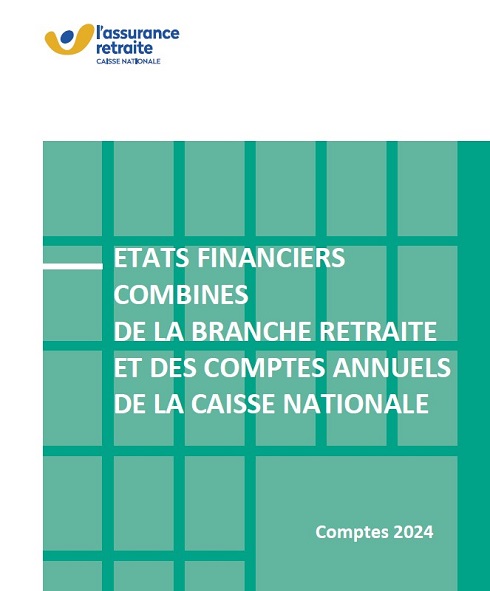 l'assurance
retraite
CAISSE NATIONALE

ETATS FINANCIERS COMBINES DE LA BRANCHE RETRAITE ET DES COMPTES ANNUELS DE LA CAISSE NATIONALE

Comptes 2024